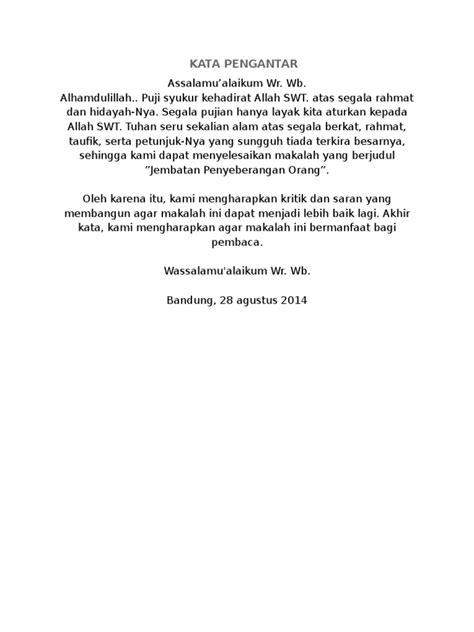 KATA PENGANTAR

Assalamu’alaikum Wr. Wb.

Alhamdulillah.. Puji syukur kehadirat Allah SWT. atas segala rahmat dan hidayah-Nya. Segala pujian hanya layak kita aturkan kepada Allah SWT. Tuhan seru sekalian alam atas segala berkat, rahmat, taufik, serta petunjuk-Nya yang sungguh tiada terkira besarnya, sehingga kami dapat menyelesaikan makalah yang berjudul ”Jembatan Penyeberangan Orang”.

Oleh karena itu, kami mengharapkan kritik dan saran yang membangun agar makalah ini dapat menjadi lebih baik lagi. Akhir kata, kami mengharapkan agar makalah ini bermanfaat bagi pembaca.

Wassalamu'alaikum Wr. Wb.

Bandung, 28 agustus 2014